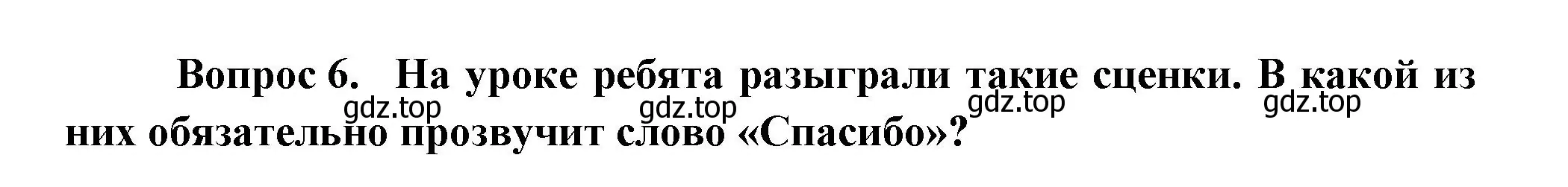 Вопрос 6. На уроке ребята разыграли такие сценки. В какой из них обязательно прозвучит слово «Спасибо»?

gdz.top gdz.top gdz.top gdz.top